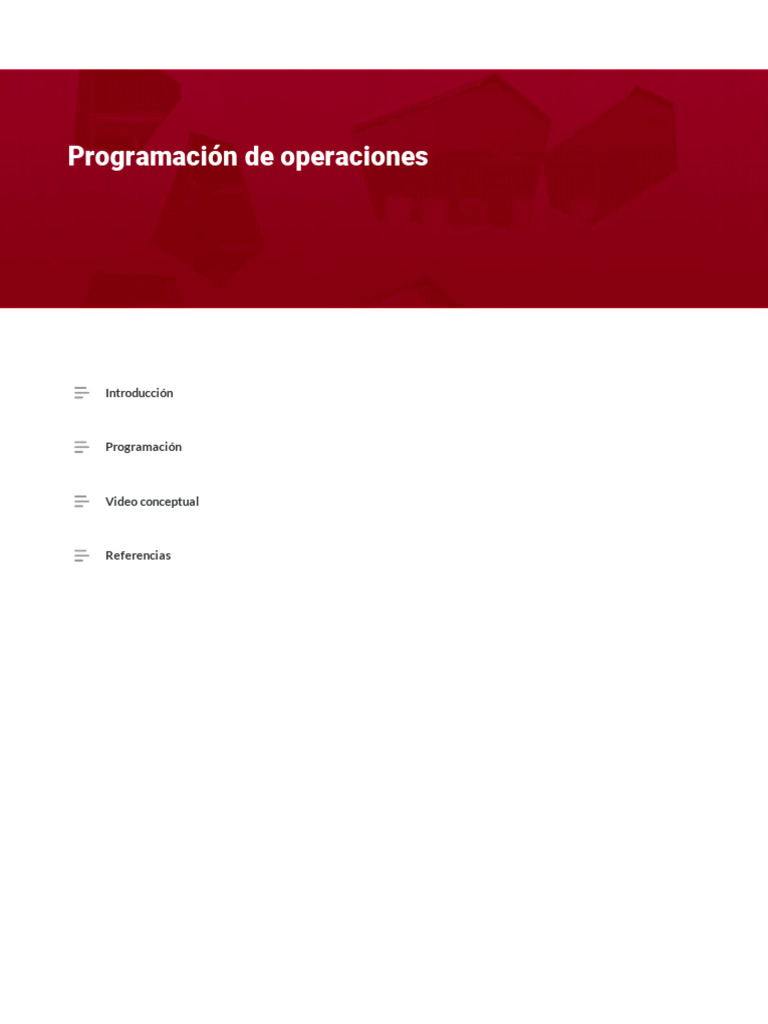 Programación de operaciones

Introducción

Programación

Video conceptual

Referencias